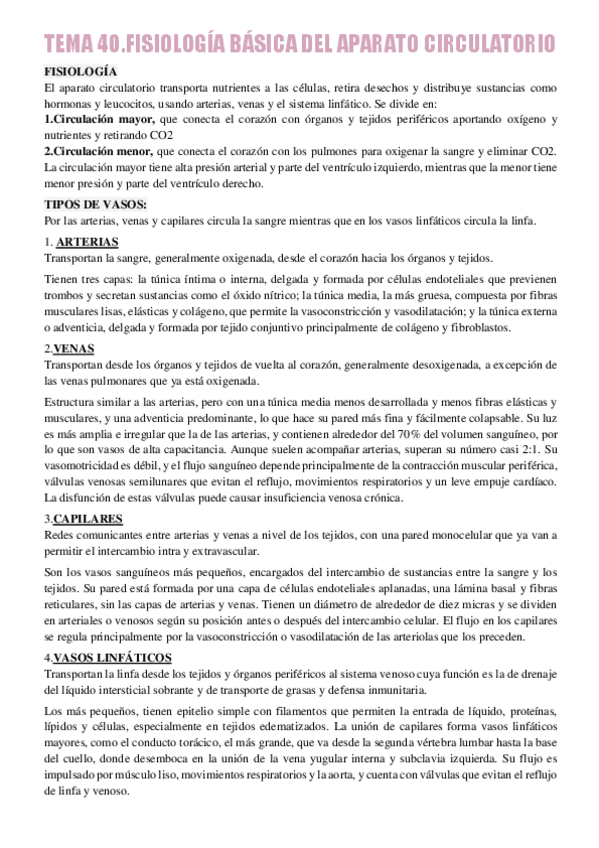 TEMA 40.FISIOLOGÍA BÁSICA DEL APARATO CIRCULATORIO

FISIOLOGÍA
El aparato circulatorio transporta nutrientes a las células, retira desechos y distribuye sustancias como hormonas y leucocitos, usando arterias, venas y el sistema linfático. Se divide en:
1.Circulación mayor, que conecta el corazón con órganos y tejidos periféricos aportando oxígeno y nutrientes y retirando CO2
2.Circulación menor, que conecta el corazón con los pulmones para oxigenar la sangre y eliminar CO2.
La circulación mayor tiene alta presión arterial y parte del ventrículo izquierdo, mientras que la menor tiene menor presión y parte del ventrículo derecho.

TIPOS DE VASOS:
Por las arterias, venas y capilares circula la sangre mientras que en los vasos linfáticos circula la linfa.

1. ARTERIAS
Transportan la sangre, generalmente oxigenada, desde el corazón hacia los órganos y tejidos.

Tienen tres capas: la túnica íntima o interna, delgada y formada por células endoteliales que previenen trombos y secretan sustancias como el óxido nítrico; la túnica media, la más gruesa, compuesta por fibras musculares lisas, elásticas y colágeno, que permite la vasoconstricción y vasodilatación; y la túnica externa o adventicia, delgada y formada por tejido conjuntivo principalmente de colágeno y fibroblastos.

2.VENAS
Transportan desde los órganos y tejidos de vuelta al corazón, generalmente desoxigenada, a excepción de las venas pulmonares que ya está oxigenada.

Estructura similar a las arterias, pero con una túnica media menos desarrollada y menos fibras elásticas y musculares, y una adventicia predominante, lo que hace su pared más fina y fácilmente colapsable. Su luz es más amplia e irregular que la de las arterias, y contienen alrededor del 70% del volumen sanguíneo, por lo que son vasos de alta capacitancia. Aunque suelen acompañar arterias, superan su número casi 2:1. Su vasomotricidad es débil, y el flujo sanguíneo depende principalmente de la contracción muscular periférica, válvulas venosas semilunares que evitan el reflujo, movimientos respiratorios y un leve empuje cardíaco. La disfunción de estas válvulas puede causar insuficiencia venosa crónica.

3.CAPILARES
Redes comunicantes entre arterias y venas a nivel de los tejidos, con una pared monocelular que ya van a permitir el intercambio intra y extravascular.

Son los vasos sanguíneos más pequeños, encargados del intercambio de sustancias entre la sangre y los tejidos. Su pared está formada por una capa de células endoteliales aplanadas, una lámina basal y fibras reticulares, sin las capas de arterias y venas. Tienen un diámetro de alrededor de diez micras y se dividen en arteriales o venosos según su posición antes o después del intercambio celular. El flujo en los capilares se regula principalmente por la vasoconstricción o vasodilatación de las arteriolas que los preceden.

4.VASOS LINFÁTICOS
Transportan la linfa desde los tejidos y órganos periféricos al sistema venoso cuya función es la de drenaje del líquido intersticial sobrante y de transporte de grasas y defensa inmunitaria.

Los más pequeños, tienen epitelio simple con filamentos que permiten la entrada de líquido, proteínas, lípidos y células, especialmente en tejidos edematizados. La unión de capilares forma vasos linfáticos mayores, como el conducto torácico, el más grande, que va desde la segunda vértebra lumbar hasta la base del cuello, donde desemboca en la unión de la vena yugular interna y subclavia izquierda. Su flujo es impulsado por músculo liso, movimientos respiratorios y la aorta, y cuenta con válvulas que evitan el reflujo de linfa y venoso.